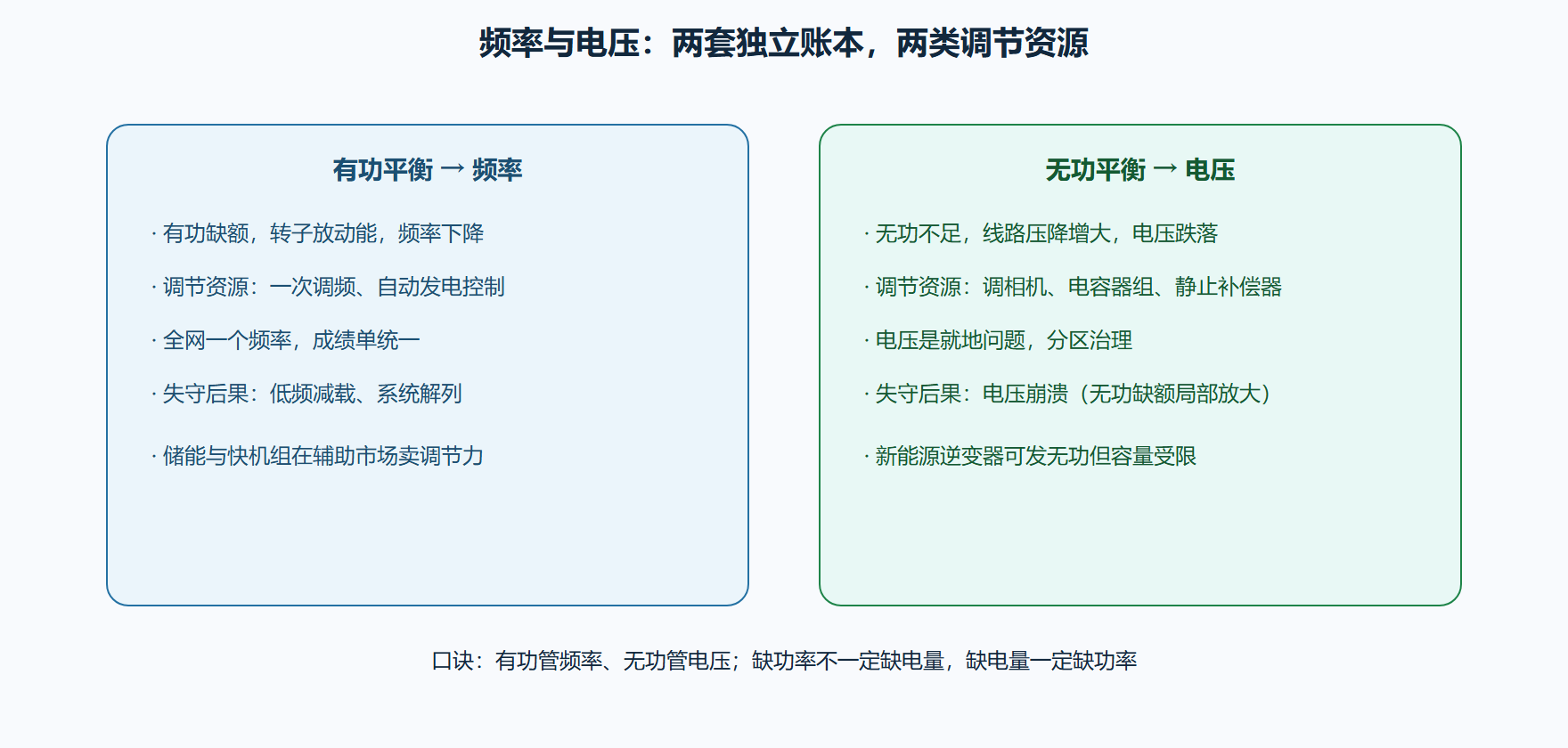 频率与电压：两套独立账本，两类调节资源

有功平衡 → 频率

· 有功缺额，转子放动能，频率下降

· 调节资源：一次调频、自动发电控制

· 全网一个频率，成绩单统一

· 失守后果：低频减载、系统解列

· 储能与快机组在辅助市场卖调节力

无功平衡 → 电压

· 无功不足，线路压降增大，电压跌落

· 调节资源：调相机、电容器组、静止补偿器

· 电压是就地问题，分区治理

· 失守后果：电压崩溃（无功缺额局部放大）

· 新能源逆变器可发无功但容量受限

口诀：有功管频率、无功管电压；缺功率不一定缺电量，缺电量一定缺功率